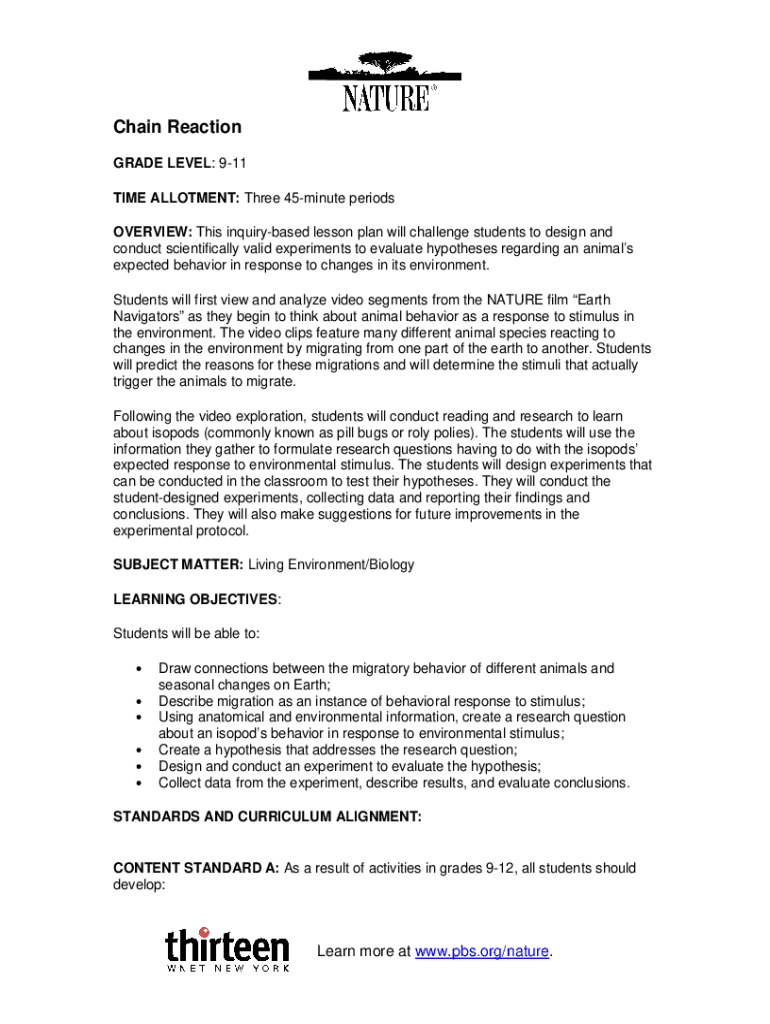 NATURE®

Chain Reaction

GRADE LEVEL: 9-11

TIME ALLOTMENT: Three 45-minute periods

OVERVIEW: This inquiry-based lesson plan will challenge students to design and conduct scientifically valid experiments to evaluate hypotheses regarding an animal's expected behavior in response to changes in its environment.

Students will first view and analyze video segments from the NATURE film "Earth Navigators" as they begin to think about animal behavior as a response to stimulus in the environment. The video clips feature many different animal species reacting to changes in the environment by migrating from one part of the earth to another. Students will predict the reasons for these migrations and will determine the stimuli that actually trigger the animals to migrate.

Following the video exploration, students will conduct reading and research to learn about isopods (commonly known as pill bugs or roly polies). The students will use the information they gather to formulate research questions having to do with the isopods' expected response to environmental stimulus. The students will design experiments that can be conducted in the classroom to test their hypotheses. They will conduct the student-designed experiments, collecting data and reporting their findings and conclusions. They will also make suggestions for future improvements in the experimental protocol.

SUBJECT MATTER: Living Environment/Biology

LEARNING OBJECTIVES:

Students will be able to:

• Draw connections between the migratory behavior of different animals and seasonal changes on Earth;
• Describe migration as an instance of behavioral response to stimulus;
• Using anatomical and environmental information, create a research question about an isopod's behavior in response to environmental stimulus;
• Create a hypothesis that addresses the research question;
• Design and conduct an experiment to evaluate the hypothesis;
• Collect data from the experiment, describe results, and evaluate conclusions.

STANDARDS AND CURRICULUM ALIGNMENT:

CONTENT STANDARD A: As a result of activities in grades 9-12, all students should develop:

thirteen
WNET NEW YORK

Learn more at www.pbs.org/nature.